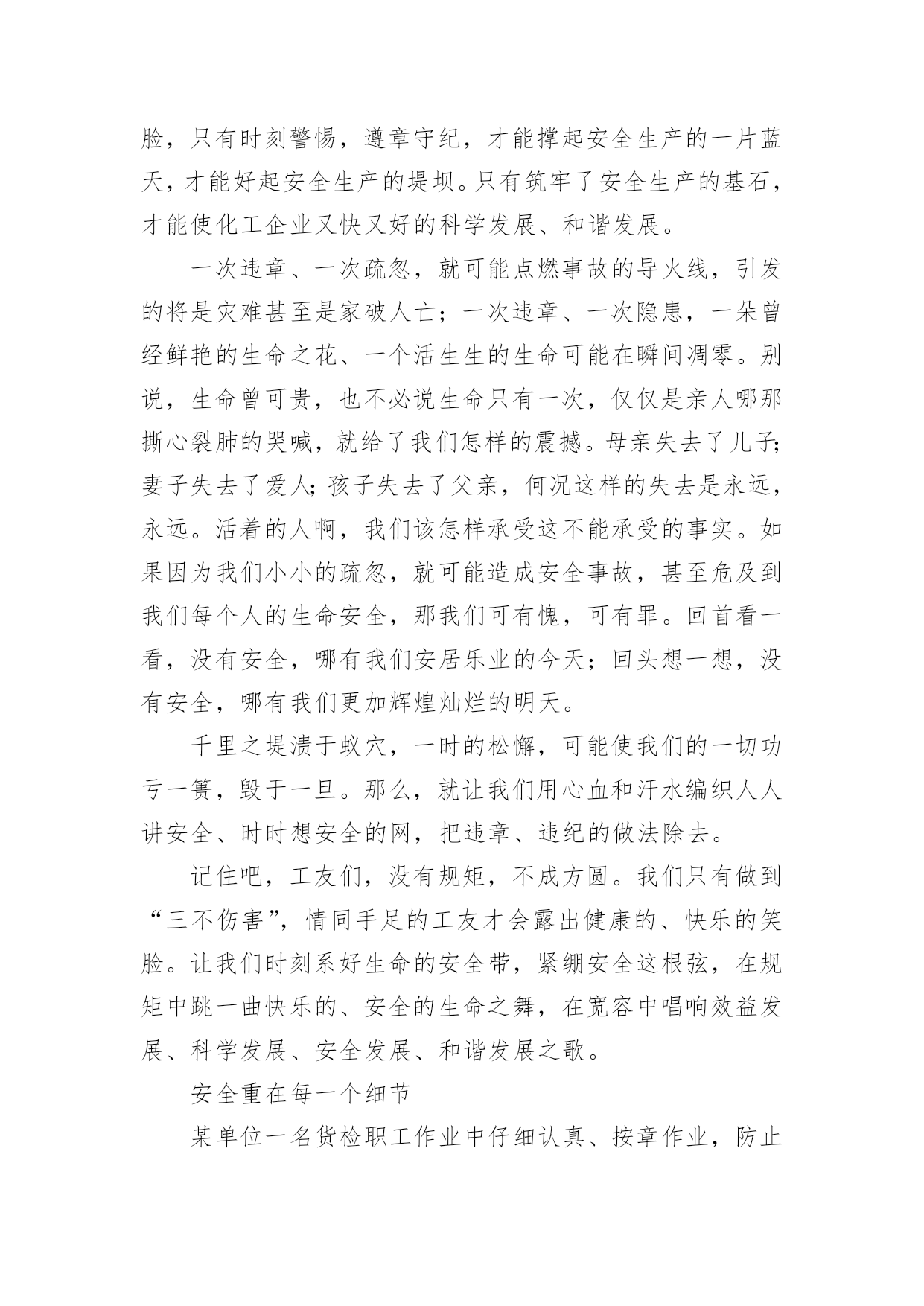 脸，只有时刻警惕，遵章守纪，才能撑起安全生产的一片蓝天，才能好起安全生产的堤坝。只有筑牢了安全生产的基石，才能使化工企业又快又好的科学发展、和谐发展。

一次违章、一次疏忽，就可能点燃事故的导火线，引发的将是灾难甚至是家破人亡；一次违章、一次隐患，一朵曾经鲜艳的生命之花、一个活生生的生命可能在瞬间凋零。别说，生命曾可贵，也不必说生命只有一次，仅仅是亲人哪那撕心裂肺的哭喊，就给了我们怎样的震撼。母亲失去了儿子;妻子失去了爱人;孩子失去了父亲，何况这样的失去是永远，永远。活着的人啊，我们该怎样承受这不能承受的事实。如果因为我们小小的疏忽，就可能造成安全事故，甚至危及到我们每个人的生命安全，那我们可有愧，可有罪。回首看一看，没有安全，哪有我们安居乐业的今天；回头想一想，没有安全，哪有我们更加辉煌灿烂的明天。

千里之堤溃于蚁穴，一时的松懈，可能使我们的一切功亏一篑，毁于一旦。那么，就让我们用心血和汗水编织人人讲安全、时时想安全的网，把违章、违纪的做法除去。

记住吧，工友们，没有规矩，不成方圆。我们只有做到“三不伤害”，情同手足的工友才会露出健康的、快乐的笑脸。让我们时刻系好生命的安全带，紧绷安全这根弦，在规矩中跳一曲快乐的、安全的生命之舞，在宽容中唱响效益发展、科学发展、安全发展、和谐发展之歌。

安全重在每一个细节

某单位一名货检职工作业中仔细认真、按章作业，防止